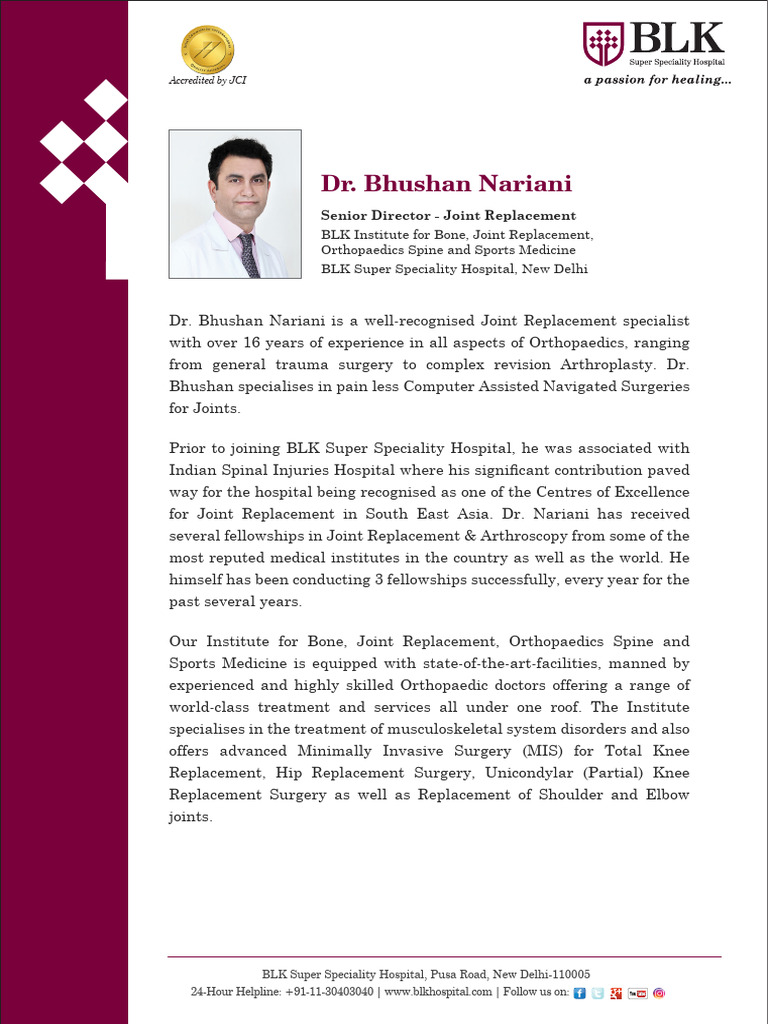 Accredited by JCI

BLK
Super Speciality Hospital
a passion for healing...

Dr. Bhushan Nariani

Senior Director - Joint Replacement
BLK Institute for Bone, Joint Replacement, Orthopaedics Spine and Sports Medicine
BLK Super Speciality Hospital, New Delhi

Dr. Bhushan Nariani is a well-recognised Joint Replacement specialist with over 16 years of experience in all aspects of Orthopaedics, ranging from general trauma surgery to complex revision Arthroplasty. Dr. Bhushan specialises in pain less Computer Assisted Navigated Surgeries for Joints.

Prior to joining BLK Super Speciality Hospital, he was associated with Indian Spinal Injuries Hospital where his significant contribution paved way for the hospital being recognised as one of the Centres of Excellence for Joint Replacement in South East Asia. Dr. Nariani has received several fellowships in Joint Replacement & Arthroscopy from some of the most reputed medical institutes in the country as well as the world. He himself has been conducting 3 fellowships successfully, every year for the past several years.

Our Institute for Bone, Joint Replacement, Orthopaedics Spine and Sports Medicine is equipped with state-of-the-art-facilities, manned by experienced and highly skilled Orthopaedic doctors offering a range of world-class treatment and services all under one roof. The Institute specialises in the treatment of musculoskeletal system disorders and also offers advanced Minimally Invasive Surgery (MIS) for Total Knee Replacement, Hip Replacement Surgery, Unicondylar (Partial) Knee Replacement Surgery as well as Replacement of Shoulder and Elbow joints.

BLK Super Speciality Hospital, Pusa Road, New Delhi-110005
24-Hour Helpline: +91-11-30403040 | www.blkhospital.com | Follow us on: